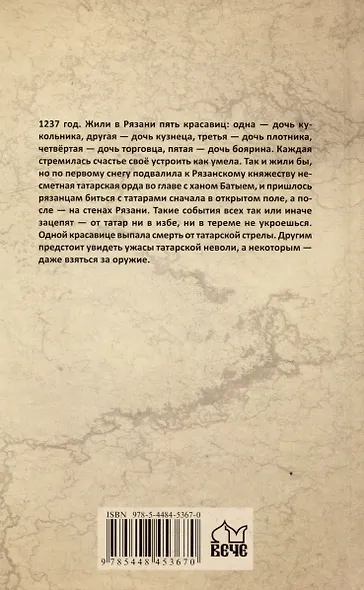 1237 год. Жили в Рязани пять красавиц: одна — дочь кукольника, другая — дочь кузнеца, третья — дочь плотника, четвёртая — дочь торговца, пятая — дочь боярина. Каждая стремилась счастье своё устроить как умела. Так и жили бы, но по первому снегу подвалила к Рязанскому княжеству несметная татарская орда во главе с ханом Батыем, и пришлось рязанцам биться с татарами сначала в открытом поле, а после — на стенах Рязани. Такие события всех так или иначе зацепят — от татар ни в избе, ни в тереме не укроешься. Одной красавице выпала смерть от татарской стрелы. Другим предстоит увидеть ужасы татарской неволи, а некоторым — даже взяться за оружие.

ISBN 978-5-4484-5367-0

9 785448 453670

ВЕЧЕ